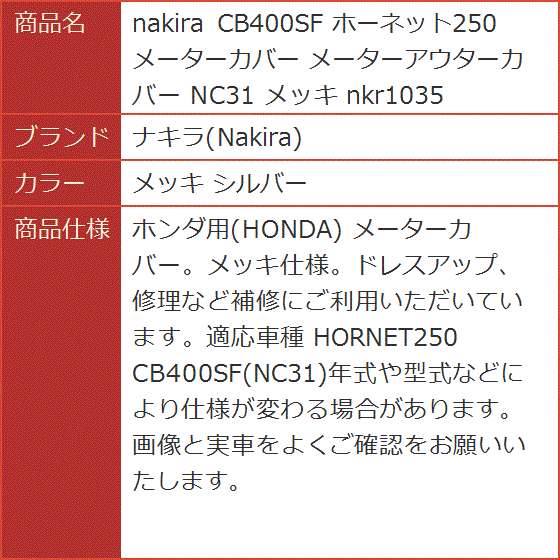 | 商品名 | nakira CB400SF ホーネット250 メーターカバー メーターアウターカバー NC31 メッキ nkr1035 |
|---|---|
| ブランド | ナキラ(Nakira) |
| カラー | メッキ シルバー |
| 商品仕様 | ホンダ用(HONDA) メーターカバー。メッキ仕様。ドレスアップ、修理など補修にご利用いただいています。適応車種 HORNET250 CB400SF(NC31)年式や型式などにより仕様が変わる場合があります。画像と実車をよくご確認をお願いいたします。 |